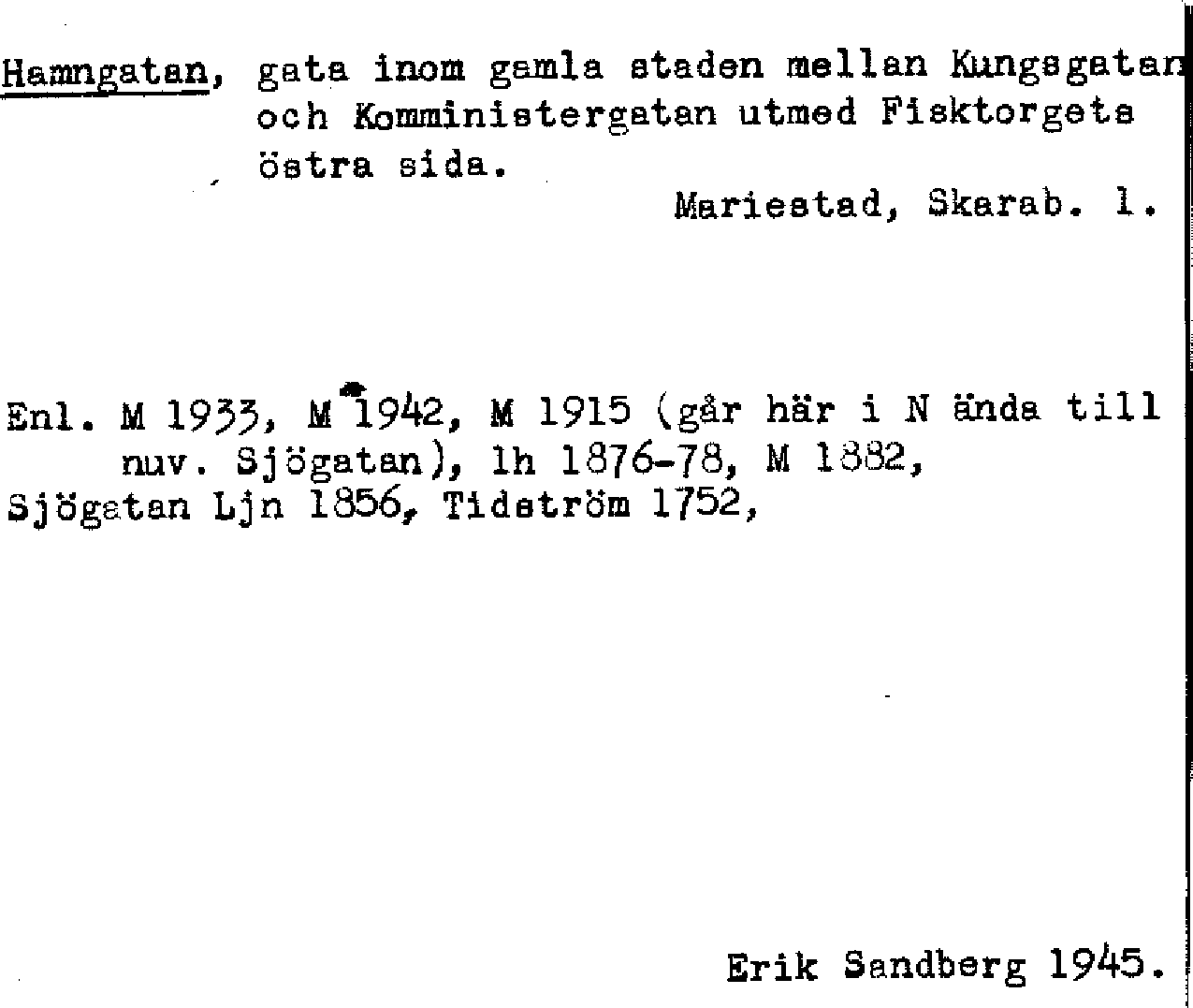 Hamngatan, gata inom gamla staden mellan Kungsgatan och Komministergatan utmed Fisktorgets östra sida.

Mariestad, Skarab. l.

Enl. M 1933, M 1942, M 1915 (går här i N ända till nuv. Sjögatan), lh 1876-78, M 1882, Sjögatan Ljn 1856, Tidström 1752,

Erik Sandberg 1945.